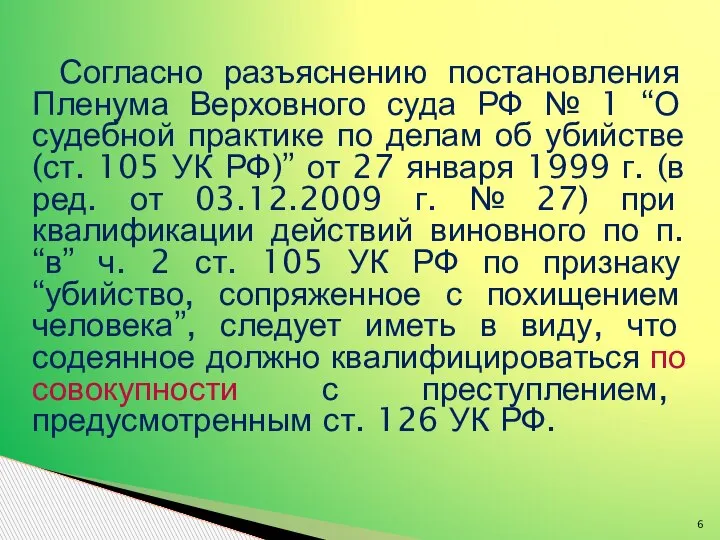 Согласно разъяснению постановления Пленума Верховного суда РФ № 1 “О судебной практике по делам об убийстве (ст. 105 УК РФ)” от 27 января 1999 г. (в ред. от 03.12.2009 г. № 27) при квалификации действий виновного по п. “в” ч. 2 ст. 105 УК РФ по признаку “убийство, сопряженное с похищением человека”, следует иметь в виду, что содеянное должно квалифицироваться по совокупности с преступлением, предусмотренным ст. 126 УК РФ.

6